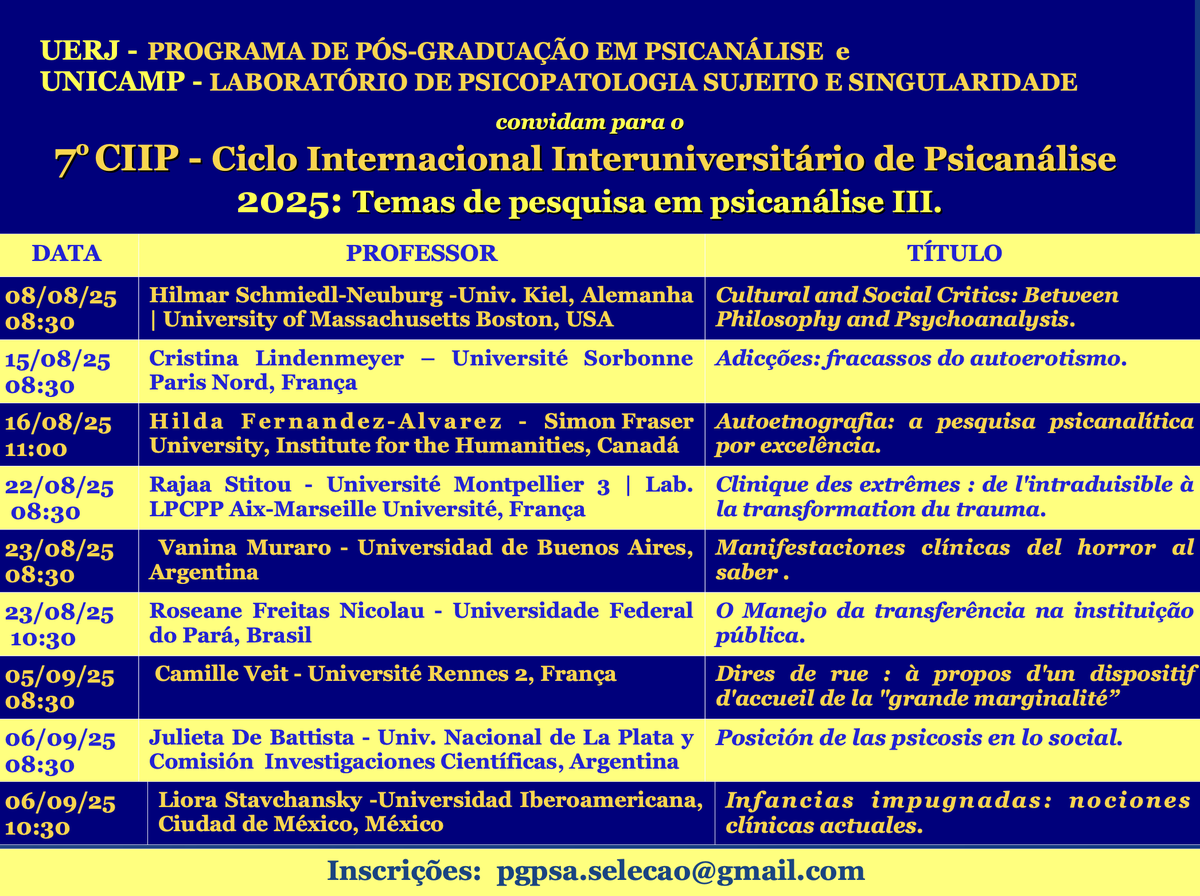 UERJ - PROGRAMA DE PÓS-GRADUAÇÃO EM PSICANÁLISE e
UNICAMP - LABORATÓRIO DE PSICOPATOLOGIA SUJEITO E SINGULARIDADE

convidam para o

7º CIIP - Ciclo Internacional Interuniversitário de Psicanálise
2025: Temas de pesquisa em psicanálise III.

| DATA | PROFESSOR | TÍTULO |
|---|---|---|
| 08/08/25 08:30 | Hilmar Schmiedl-Neuburg -Univ. Kiel, Alemanha \| University of Massachusetts Boston, USA | Cultural and Social Critics: Between Philosophy and Psychoanalysis. |
| 15/08/25 08:30 | Cristina Lindenmeyer – Université Sorbonne Paris Nord, França | Adicções: fracassos do autoerotismo. |
| 16/08/25 11:00 | Hilda Fernandez-Alvarez - Simon Fraser University, Institute for the Humanities, Canadá | Autoetnografia: a pesquisa psicanalítica por excelência. |
| 22/08/25 08:30 | Rajaa Stitou - Université Montpellier 3 \| Lab. LPCPP Aix-Marseille Université, França | Clinique des extrêmes : de l'intraduisible à la transformation du trauma. |
| 23/08/25 08:30 | Vanina Muraro - Universidad de Buenos Aires, Argentina | Manifestaciones clínicas del horror al saber . |
| 23/08/25 10:30 | Roseane Freitas Nicolau - Universidade Federal do Pará, Brasil | O Manejo da transferência na instituição pública. |
| 05/09/25 08:30 | Camille Veit - Université Rennes 2, França | Dires de rue : à propos d'un dispositif d'accueil de la "grande marginalité” |
| 06/09/25 08:30 | Julieta De Battista - Univ. Nacional de La Plata y Comisión Investigaciones Científicas, Argentina | Posición de las psicosis en lo social. |
| 06/09/25 10:30 | Liora Stavchansky -Universidad Iberoamericana, Ciudad de México, México | Infancias impugnadas: nociones clínicas actuales. |

Inscrições: pgpsa.selecao@gmail.com